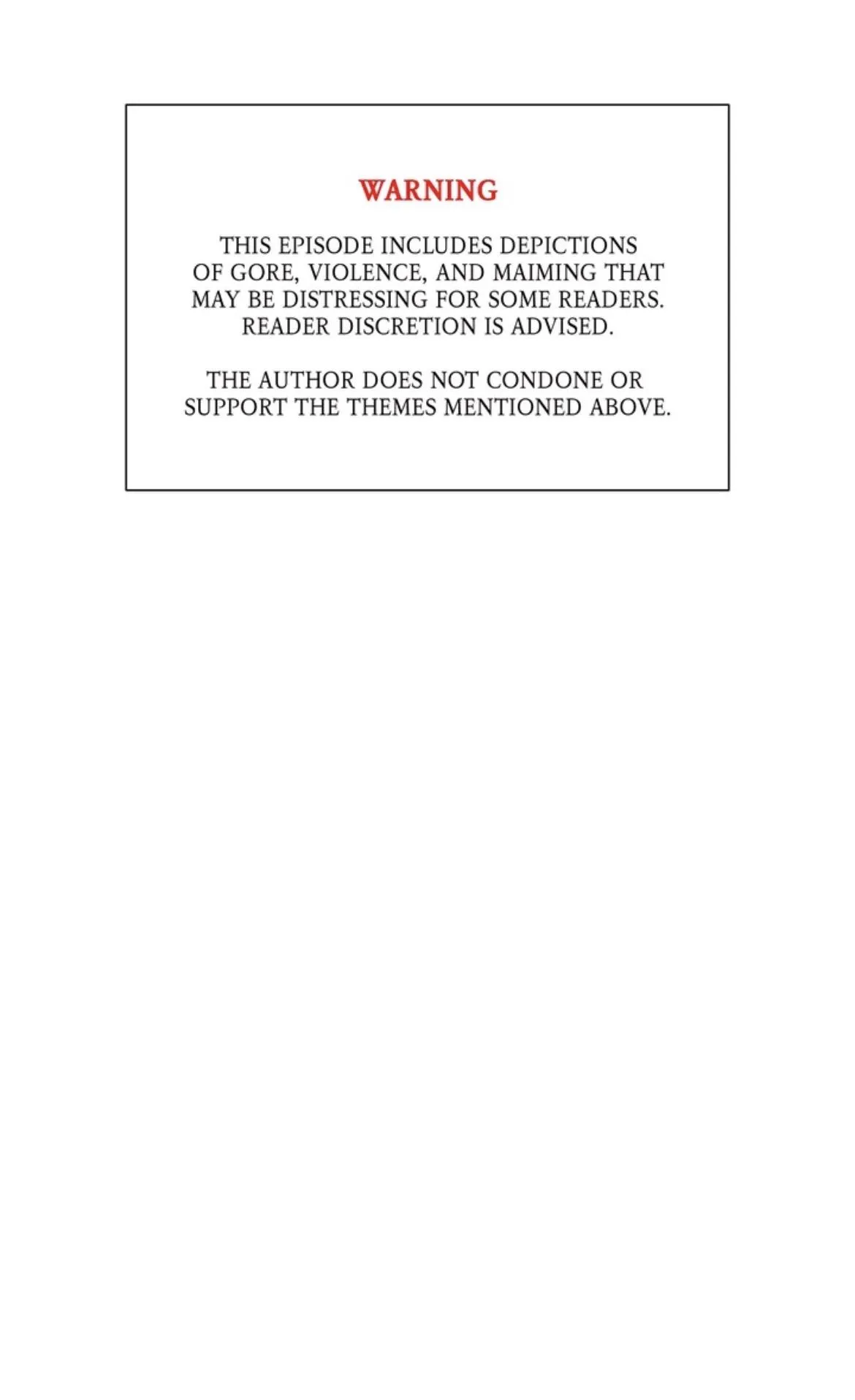 WARNING

THIS EPISODE INCLUDES DEPICTIONS OF GORE, VIOLENCE, AND MAIMING THAT MAY BE DISTRESSING FOR SOME READERS. READER DISCRETION IS ADVISED.

THE AUTHOR DOES NOT CONDONE OR SUPPORT THE THEMES MENTIONED ABOVE.